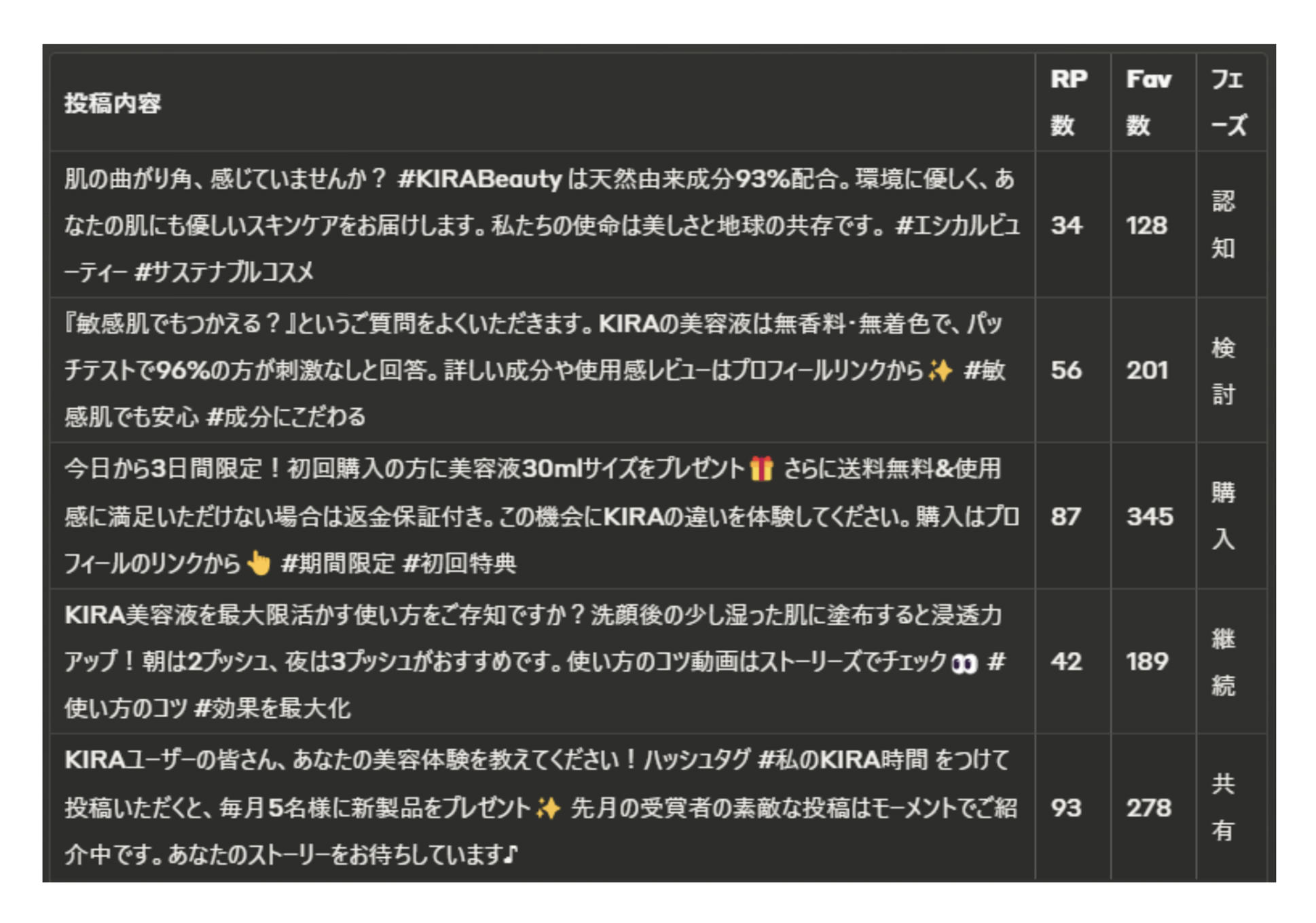 | 投稿内容 | RP数 | Fav数 | フェーズ |
|---|---|---|---|
| 肌の曲がり角、感じていませんか？ #KIRABeauty は天然由来成分93%配合。環境に優しく、あなたの肌にも優しいスキンケアをお届けします。私たちの使命は美しさと地球の共存です。 #エシカルビューティー #サステナブルコスメ | 34 | 128 | 認知 |
| 『敏感肌でもつかえる？』というご質問をよくいただきます。KIRAの美容液は無香料・無着色で、パッチテストで96%の方が刺激なしと回答。詳しい成分や使用感レビューはプロフィールリンクから✨ #敏感肌でも安心 #成分にこだわる | 56 | 201 | 検討 |
| 今日から3日間限定！初回購入の方に美容液30mlサイズをプレゼント🎁 さらに送料無料&使用感に満足いただけない場合は返金保証付き。この機会にKIRAの違いを体験してください。購入はプロフィールのリンクから👆 #期間限定 #初回特典 | 87 | 345 | 購入 |
| KIRA美容液を最大限活かす使い方をご存知ですか？洗顔後の少し湿った肌に塗布すると浸透力アップ！朝は2プッシュ、夜は3プッシュがおすすめです。使い方のコツ動画はストーリーズでチェック👀 #使い方のコツ #効果を最大化 | 42 | 189 | 継続 |
| KIRAユーザーの皆さん、あなたの美容体験を教えてください！ハッシュタグ #私のKIRA時間 をつけて投稿いただくと、毎月5名様に新製品をプレゼント✨ 先月の受賞者の素敵な投稿はモーメントでご紹介中です。あなたのストーリーをお待ちしています♪ | 93 | 278 | 共有 |